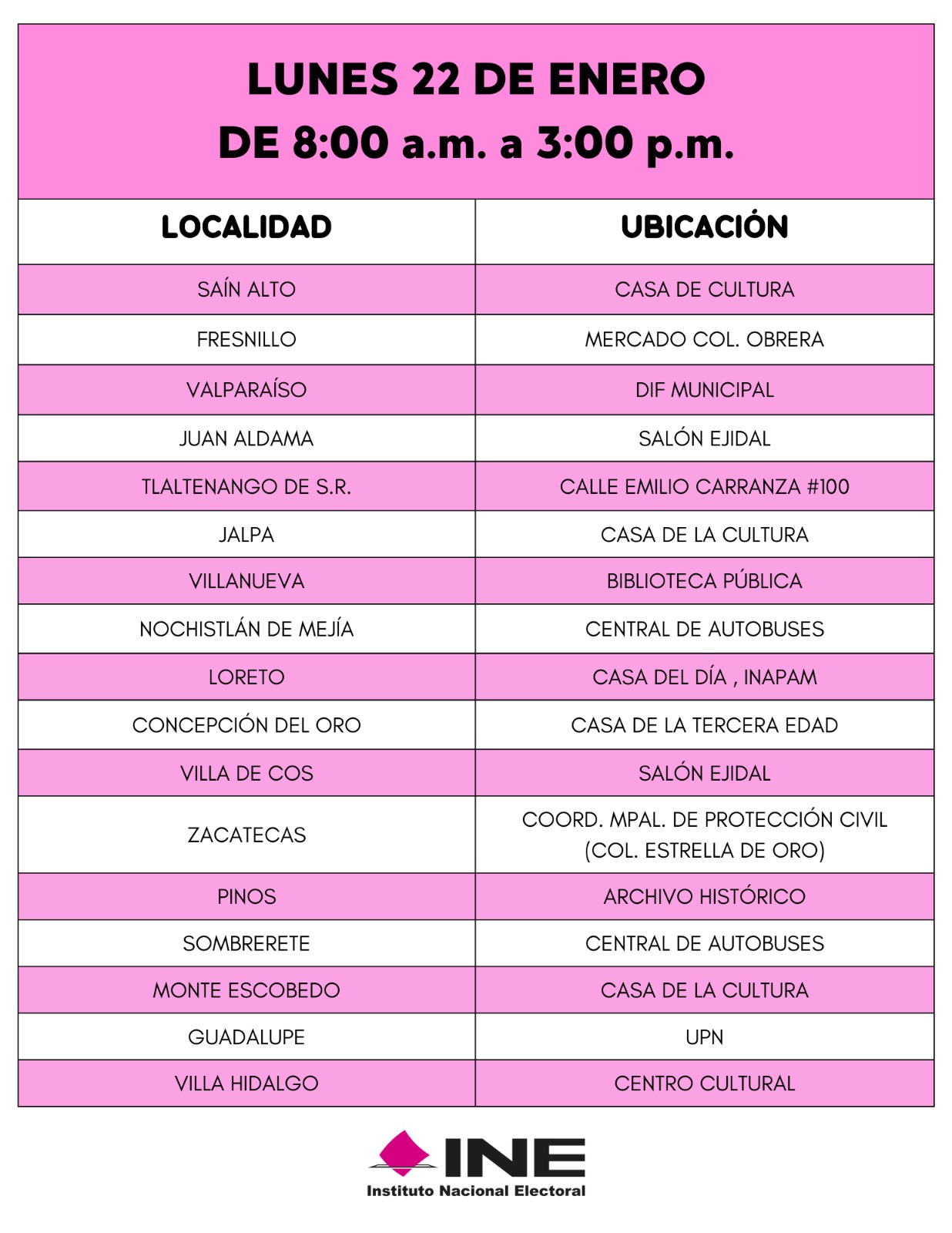 LUNES 22 DE ENERO
DE 8:00 a.m. a 3:00 p.m.

| LOCALIDAD | UBICACIÓN |
|---|---|
| SAÍN ALTO | CASA DE CULTURA |
| FRESNILLO | MERCADO COL. OBRERA |
| VALPARAÍSO | DIF MUNICIPAL |
| JUAN ALDAMA | SALÓN EJIDAL |
| TLALTENANGO DE S.R. | CALLE EMILIO CARRANZA #100 |
| JALPA | CASA DE LA CULTURA |
| VILLANUEVA | BIBLIOTECA PÚBLICA |
| NOCHISTLÁN DE MEJÍA | CENTRAL DE AUTOBUSES |
| LORETO | CASA DEL DÍA , INAPAM |
| CONCEPCIÓN DEL ORO | CASA DE LA TERCERA EDAD |
| VILLA DE COS | SALÓN EJIDAL |
| ZACATECAS | COORD. MPAL. DE PROTECCIÓN CIVIL (COL. ESTRELLA DE ORO) |
| PINOS | ARCHIVO HISTÓRICO |
| SOMBRERETE | CENTRAL DE AUTOBUSES |
| MONTE ESCOBEDO | CASA DE LA CULTURA |
| GUADALUPE | UPN |
| VILLA HIDALGO | CENTRO CULTURAL |

INE
Instituto Nacional Electoral